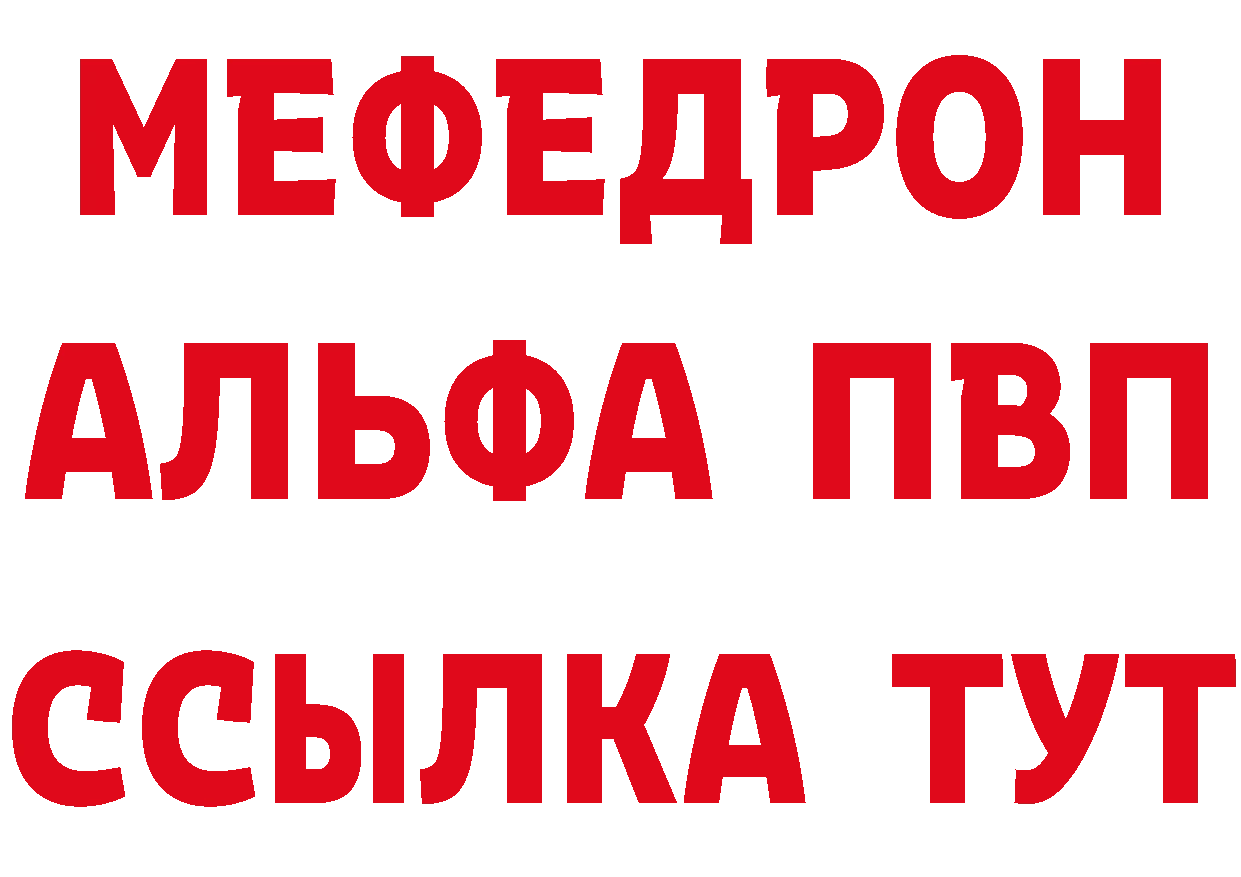 МЕФЕДРОН
АЛЬФА ПВП
ССЫЛКА ТУТ